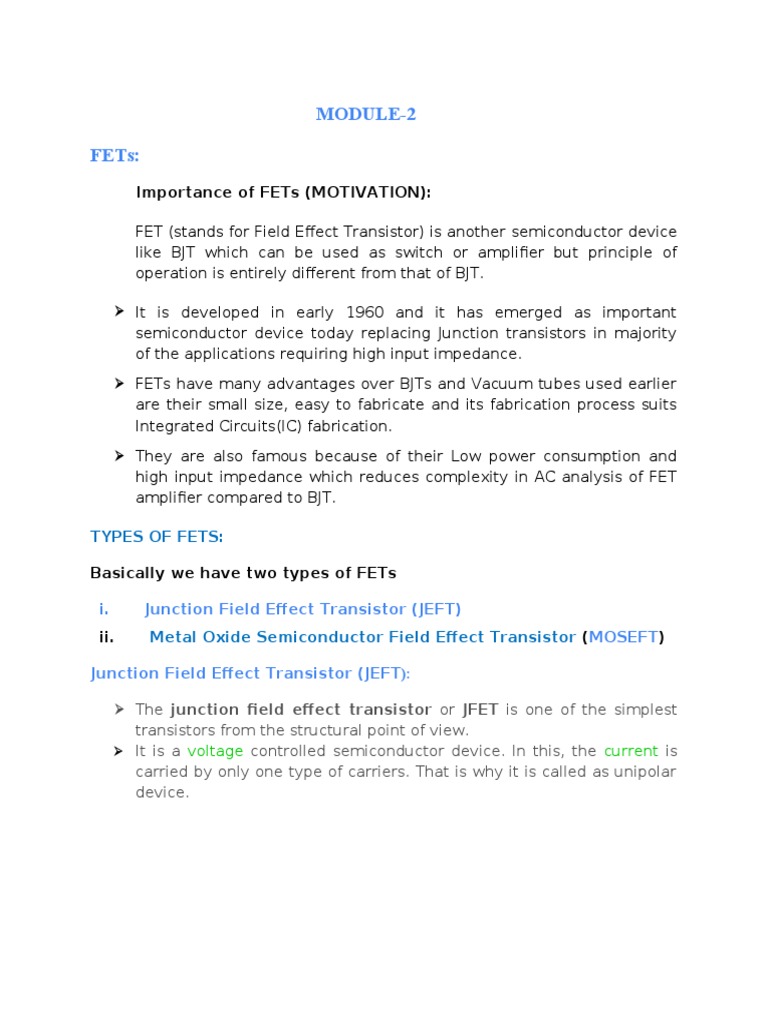 MODULE-2

FETs:

Importance of FETs (MOTIVATION):

FET (stands for Field Effect Transistor) is another semiconductor device like BJT which can be used as switch or amplifier but principle of operation is entirely different from that of BJT.

➤ It is developed in early 1960 and it has emerged as important semiconductor device today replacing Junction transistors in majority of the applications requiring high input impedance.

➤ FETs have many advantages over BJTs and Vacuum tubes used earlier are their small size, easy to fabricate and its fabrication process suits Integrated Circuits(IC) fabrication.

➤ They are also famous because of their Low power consumption and high input impedance which reduces complexity in AC analysis of FET amplifier compared to BJT.

TYPES OF FETS:

Basically we have two types of FETs

i. Junction Field Effect Transistor (JEFT)

ii. Metal Oxide Semiconductor Field Effect Transistor (MOSEFT)

Junction Field Effect Transistor (JEFT):

➤ The junction field effect transistor or JFET is one of the simplest transistors from the structural point of view.

➤ It is a voltage controlled semiconductor device. In this, the current is carried by only one type of carriers. That is why it is called as unipolar device.